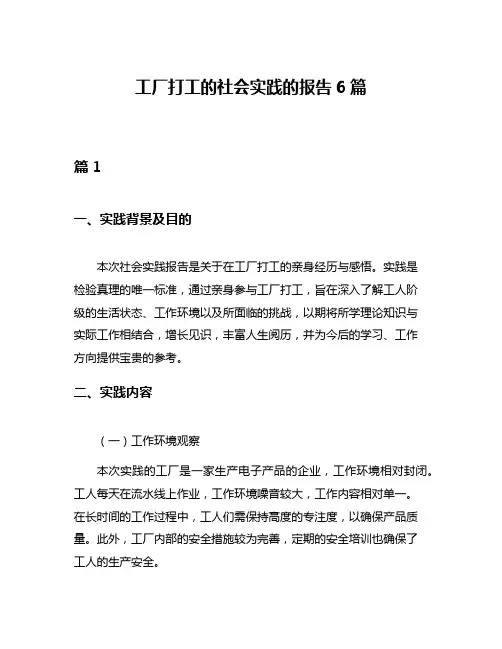 工厂打工的社会实践的报告 6 篇

篇 1

一、实践背景及目的

本次社会实践报告是关于在工厂打工的亲身经历与感悟。实践是检验真理的唯一标准，通过亲身参与工厂打工，旨在深入了解工人阶级的生活状态、工作环境以及所面临的挑战，以期将所学理论知识与实际工作相结合，增长见识，丰富人生阅历，并为今后的学习、工作方向提供宝贵的参考。

二、实践内容

（一）工作环境观察

本次实践的工厂是一家生产电子产品的企业，工作环境相对封闭。工人每天在流水线上作业，工作环境噪音较大，工作内容相对单一。在长时间的工作过程中，工人们需保持高度的专注度，以确保产品质量。此外，工厂内部的安全措施较为完善，定期的安全培训也确保了工人的生产安全。